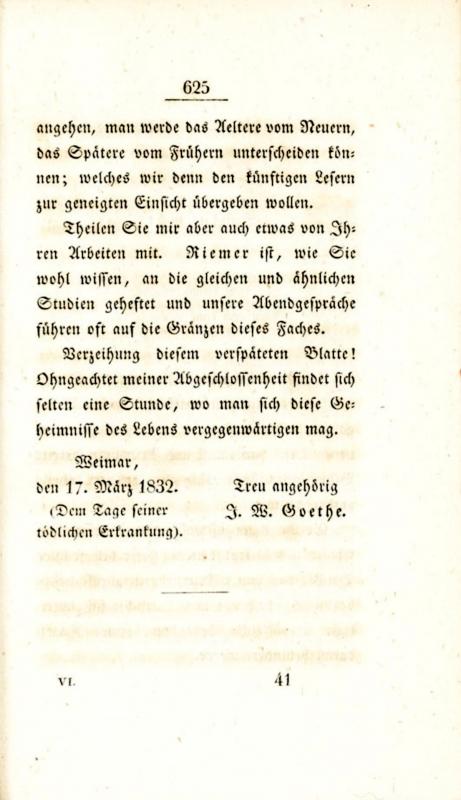 625

angehen, man werde das Aeltere vom Neuern, das Spätere vom Frühern unterscheiden können; welches wir denn den künftigen Lesern zur geneigten Einsicht übergeben wollen.

Theilen Sie mir aber auch etwas von Ihren Arbeiten mit. Riemer ist, wie Sie wohl wissen, an die gleichen und ähnlichen Studien geheftet und unsere Abendgespräche führen oft auf die Gränzen dieses Faches.

Verzeihung diesem verspäteten Blatte! Ohngeachtet meiner Abgeschlossenheit findet sich selten eine Stunde, wo man sich diese Geheimnisse des Lebens vergegenwärtigen mag.

Weimar,
den 17. März 1832.
(Dem Tage seiner tödlichen Erkrankung).

Treu angehörig
J. W. Goethe.

VI.
41